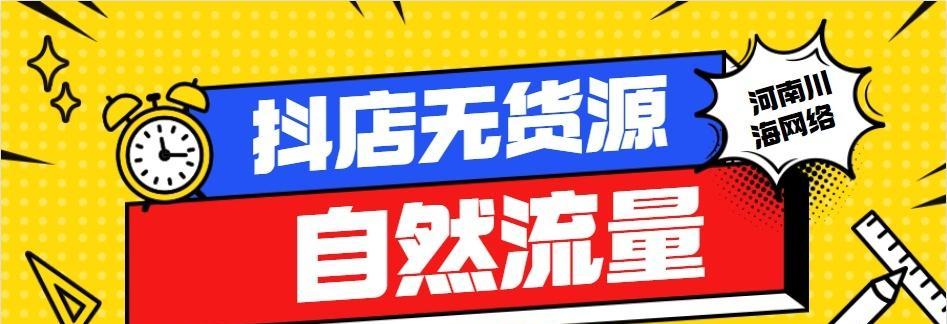 抖店无货源

河南川海网络

自然流量